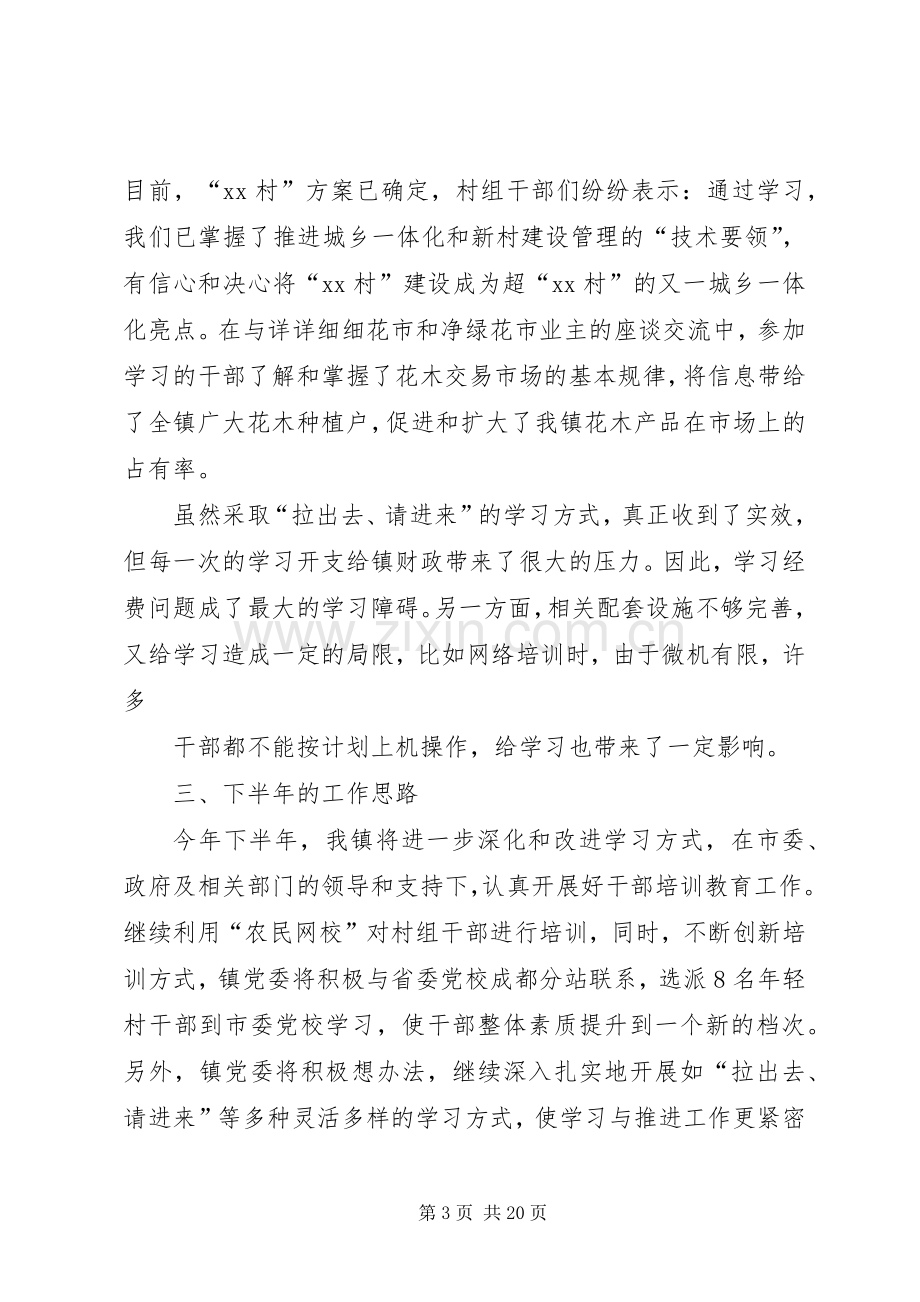 目前，“xx村”方案已确定，村组干部们纷纷表示：通过学习，我们已掌握了推进城乡一体化和新村建设管理的“技术要领”，有信心和决心将“xx村”建设成为超“xx村”的又一城乡一体化亮点。在与详详细细花市和净绿花市业主的座谈交流中，参加学习的干部了解和掌握了花木交易市场的基本规律，将信息带给了全镇广大花木种植户，促进和扩大了我镇花木产品在市场上的占有率。

虽然采取“拉出去、请进来”的学习方式，真正收到了实效，但每一次的学习开支给镇财政带来了很大的压力。因此，学习经费问题成了最大的学习障碍。另一方面，相关配套设施不够完善，又给学习造成一定的局限，比如网络培训时，由于微机有限，许多

干部都不能按计划上机操作，给学习也带来了一定影响。

三、下半年的工作思路

今年下半年，我镇将进一步深化和改进学习方式，在市委、政府及相关部门的领导和支持下，认真开展好干部培训教育工作。继续利用“农民网校”对村组干部进行培训，同时，不断创新培训方式，镇党委将积极与省委党校成都分站联系，选派8名年轻村干部到市委党校学习，使干部整体素质提升到一个新的档次。另外，镇党委将积极想办法，继续深入扎实地开展如“拉出去、请进来”等多种灵活多样的学习方式，使学习与推进工作更紧密

第3页 共20页

www.zixin.com.cn